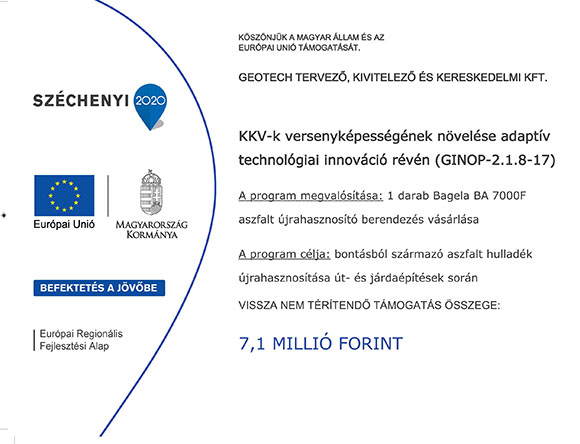 SZÉCHENYI 2020

Európai Unió

MAGYARORSZÁG KORMÁNYA

BEFEKTETÉS A JÖVŐBE

Európai Regionális Fejlesztési Alap

KÖSZÖNJÜK A MAGYAR ÁLLAM ÉS AZ EURÓPAI UNIÓ TÁMOGATÁSÁT.

GEOTECH TERVEZŐ, KIVITELEZŐ ÉS KERESKEDELMI KFT.

KKV-k versenyképességének növelése adaptív technológiai innováció révén (GINOP-2.1.8-17)

A program megvalósítása: 1 darab Bagela BA 7000F aszfalt újrahasznosító berendezés vásárlása

A program célja: bontásból származó aszfalt hulladék újrahasznosítása út- és járdaépítések során

VISSZA NEM TÉRÍTENDŐ TÁMOGATÁS ÖSSZEGE:

7,1 MILLIÓ FORINT